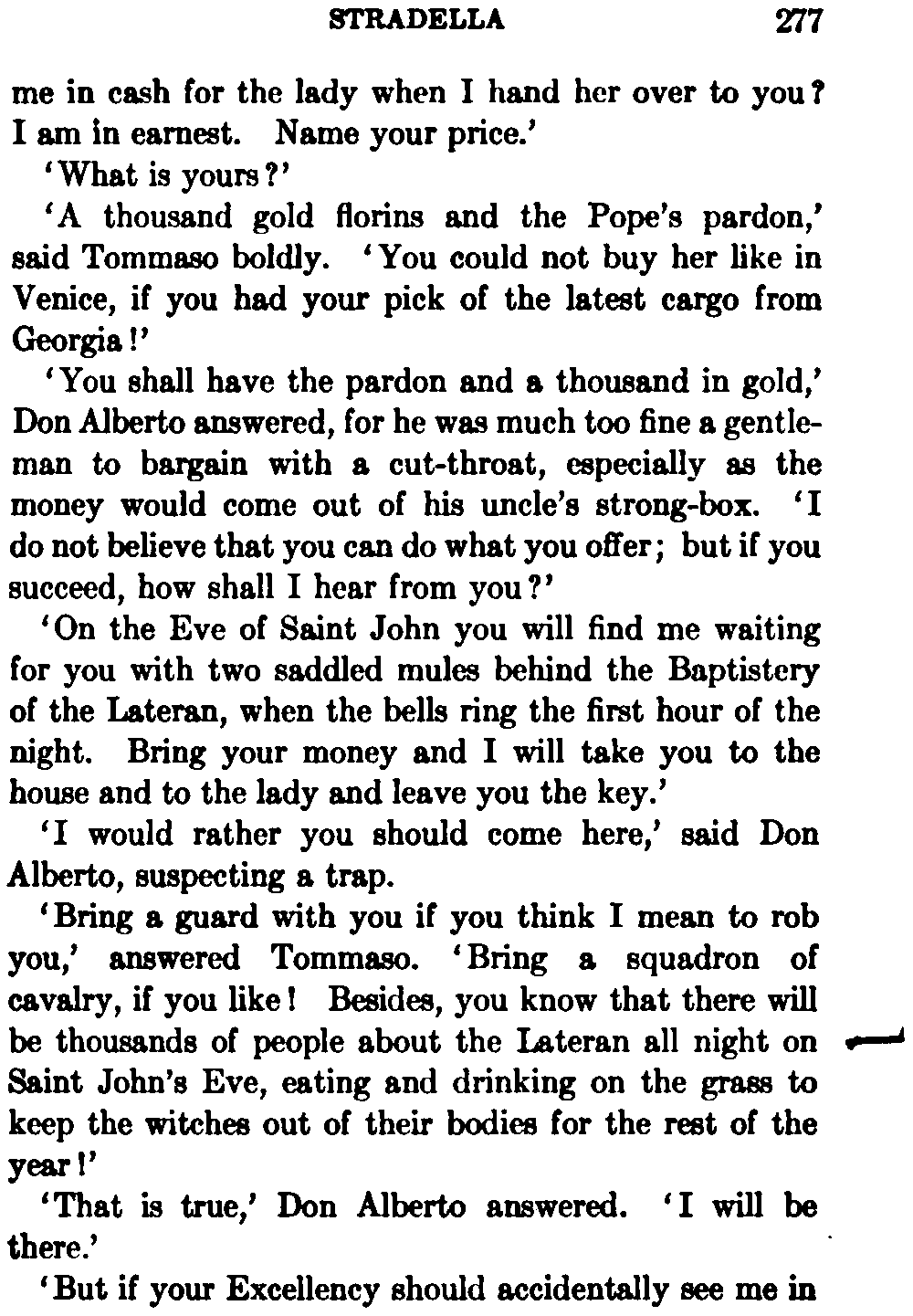 STRADELLA 277

me in cash for the lady when I hand her over to you? I am in earnest. Name your price.'

'What is yours?'

'A thousand gold florins and the Pope's pardon,' said Tommaso boldly. 'You could not buy her like in Venice, if you had your pick of the latest cargo from Georgia!'

'You shall have the pardon and a thousand in gold,' Don Alberto answered, for he was much too fine a gentleman to bargain with a cut-throat, especially as the money would come out of his uncle's strong-box. 'I do not believe that you can do what you offer; but if you succeed, how shall I hear from you?'

'On the Eve of Saint John you will find me waiting for you with two saddled mules behind the Baptistery of the Lateran, when the bells ring the first hour of the night. Bring your money and I will take you to the house and to the lady and leave you the key.'

'I would rather you should come here,' said Don Alberto, suspecting a trap.

'Bring a guard with you if you think I mean to rob you,' answered Tommaso. 'Bring a squadron of cavalry, if you like! Besides, you know that there will be thousands of people about the Lateran all night on Saint John's Eve, eating and drinking on the grass to keep the witches out of their bodies for the rest of the year!'

'That is true,' Don Alberto answered. 'I will be there.'

'But if your Excellency should accidentally see me in